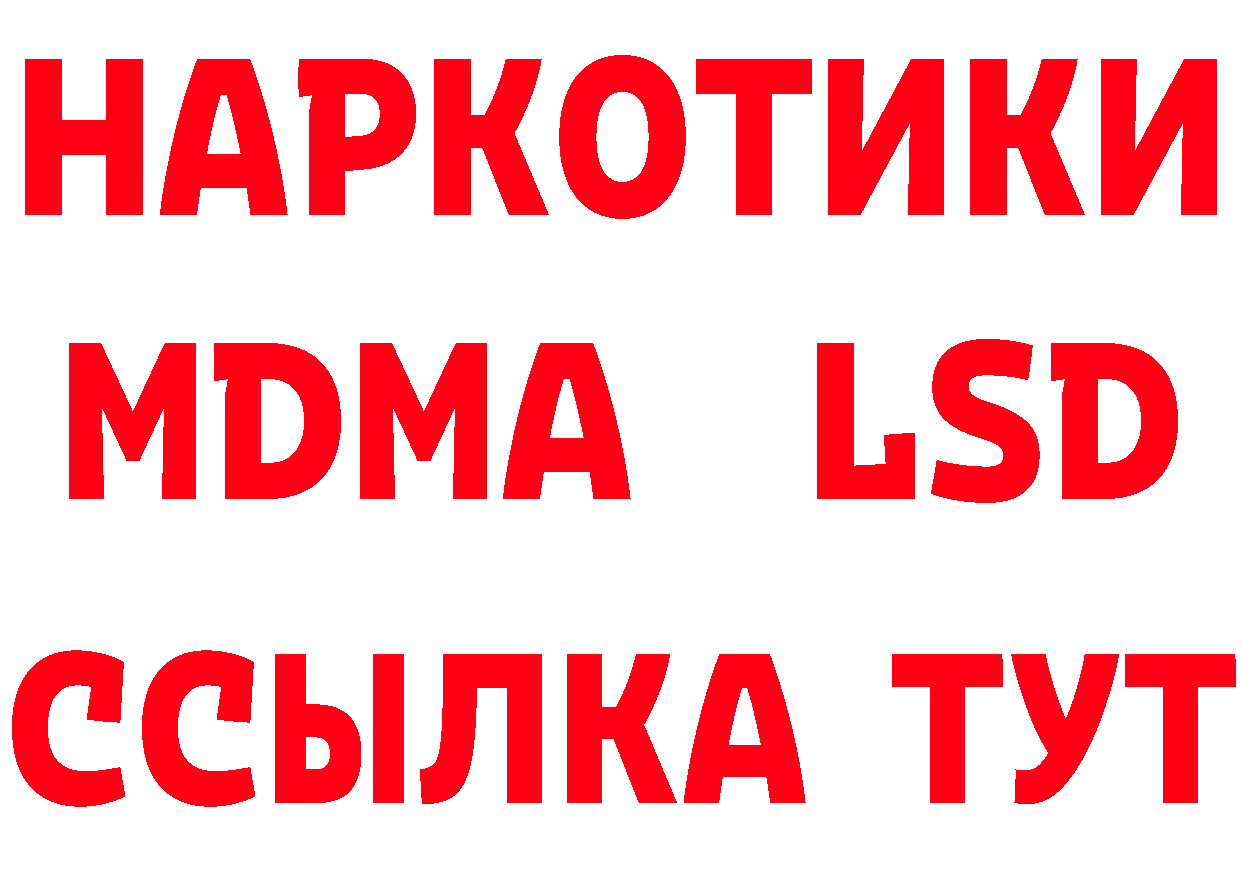 НАРКОТИКИ
MDMA LSD
ССЫЛКА ТУТ